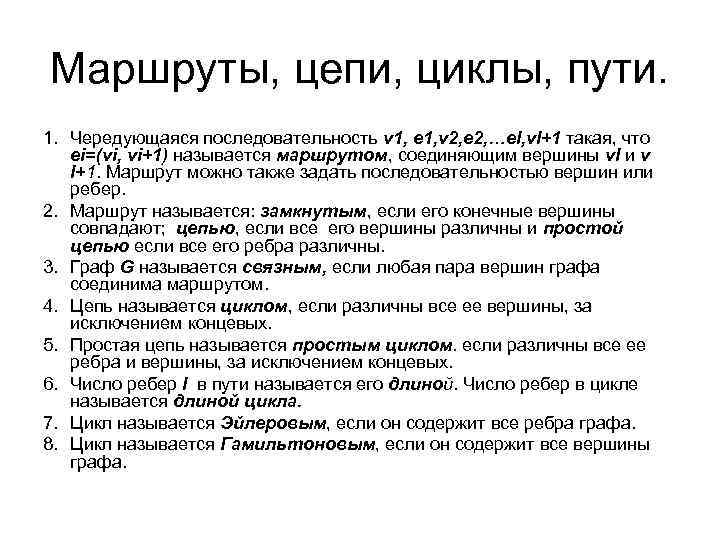 Маршруты, цепи, циклы, пути.

1. Чередующаяся последовательность v1, e1,v2,e2,...el,vl+1 такая, что ei=(vi, vi+1) называется маршрутом, соединяющим вершины vl и v l+1. Маршрут можно также задать последовательностью вершин или ребер.
2. Маршрут называется: замкнутым, если его конечные вершины совпадают; цепью, если все его вершины различны и простой цепью если все его ребра различны.
3. Граф G называется связным, если любая пара вершин графа соединима маршрутом.
4. Цепь называется циклом, если различны все ее вершины, за исключением концевых.
5. Простая цепь называется простым циклом. если различны все ее ребра и вершины, за исключением концевых.
6. Число ребер l в пути называется его длиной. Число ребер в цикле называется длиной цикла.
7. Цикл называется Эйлеровым, если он содержит все ребра графа.
8. Цикл называется Гамильтоновым, если он содержит все вершины графа.